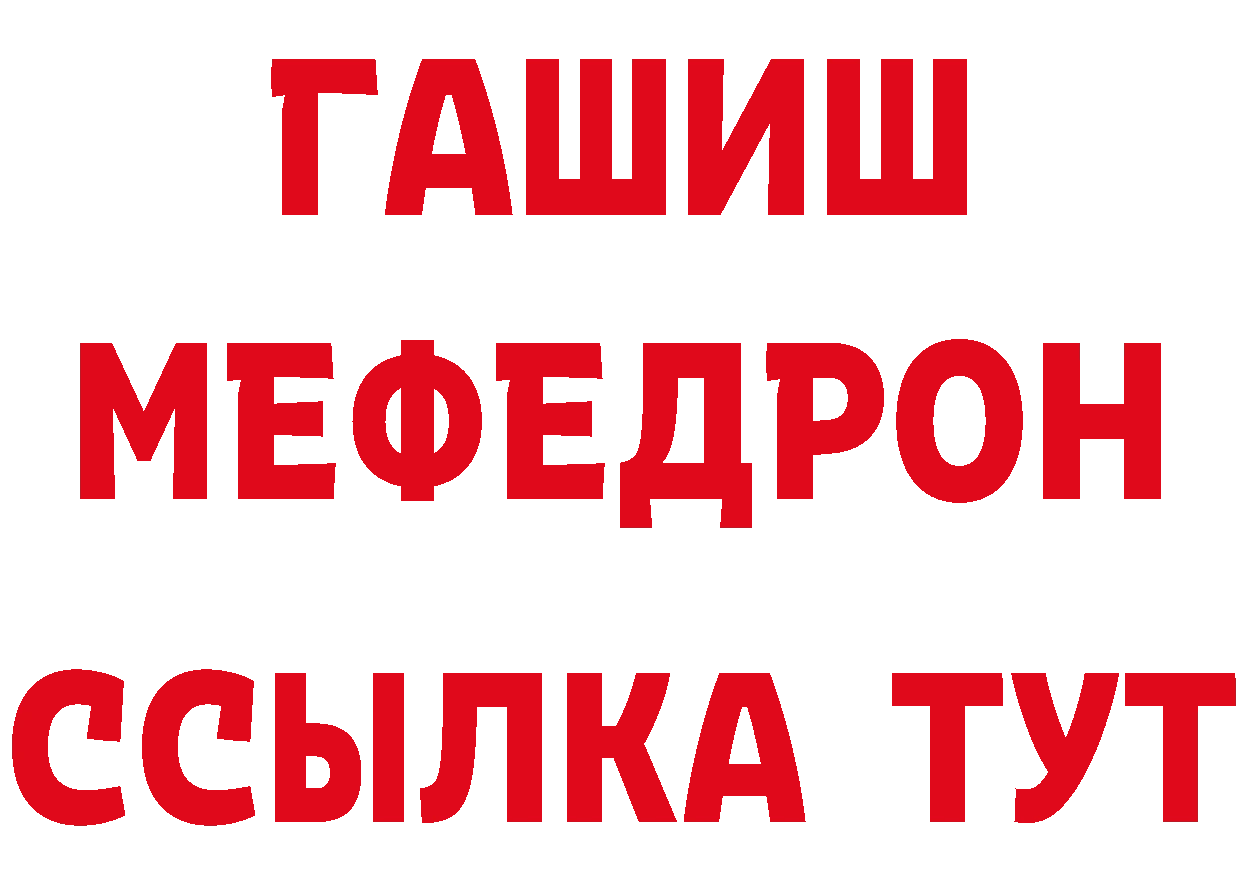 ГАШИШ
МЕФЕДРОН
ССЫЛКА ТУТ